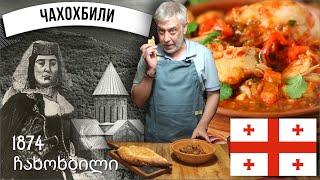 ЧАХОХБИЛИ

1874
ჩახოხბილი